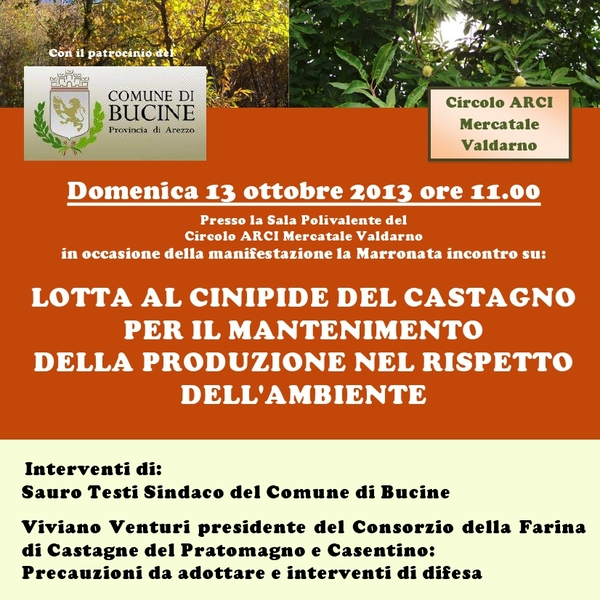 Con il patrocinio del

COMUNE DI BUCINE
Provincia di Arezzo

Circolo ARCI
Mercatale
Valdarno

Domenica 13 ottobre 2013 ore 11.00

Presso la Sala Polivalente del
Circolo ARCI Mercatale Valdarno
in occasione della manifestazione la Marronata incontro su:

LOTTA AL CINIPIDE DEL CASTAGNO PER IL MANTENIMENTO DELLA PRODUZIONE NEL RISPETTO DELL'AMBIENTE

Interventi di:
Sauro Testi Sindaco del Comune di Bucine

Viviano Venturi presidente del Consorzio della Farina di Castagne del Pratomagno e Casentino:
Precauzioni da adottare e interventi di difesa